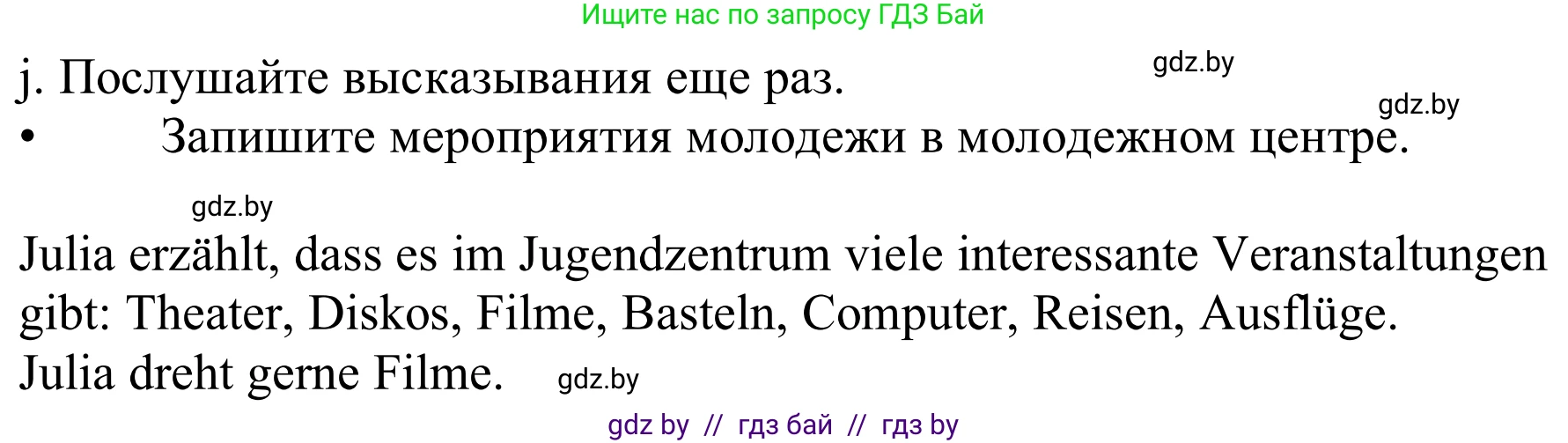 Ищите нас по запросу ГДЗ Бай

j. Послушайте высказывания еще раз. gdz.by

gdz.by

• Запишите мероприятия молодежи в молодежном центре.

gdz.by

Julia erzählt, dass es im Jugendzentrum viele interessante Veranstaltungen gibt: Theater, Diskos, Filme, Basteln, Computer, Reisen, Ausflüge. Julia dreht gerne Filme. gdz.by

gdz by // гдз бай // гдз by